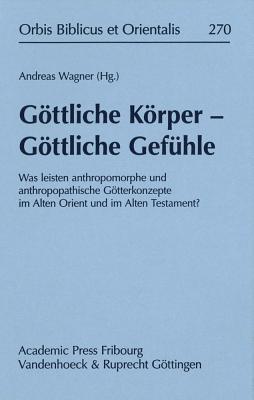 Orbis Biblicus et Orientalis 270

Andreas Wagner (Hg.)

Göttliche Körper – Göttliche Gefühle

Was leisten anthropomorphe und anthropopathische Götterkonzepte im Alten Orient und im Alten Testament?

Academic Press Fribourg
Vandenhoeck & Ruprecht Göttingen